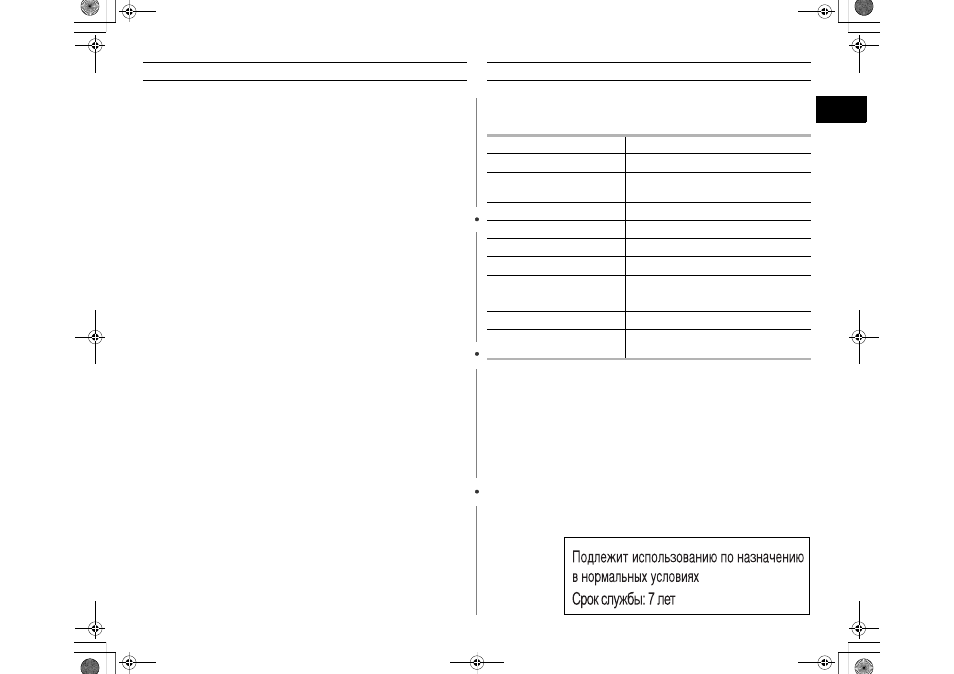 Подлежит использованию по назначению в нормальных условиях

Срок службы: 7 лет